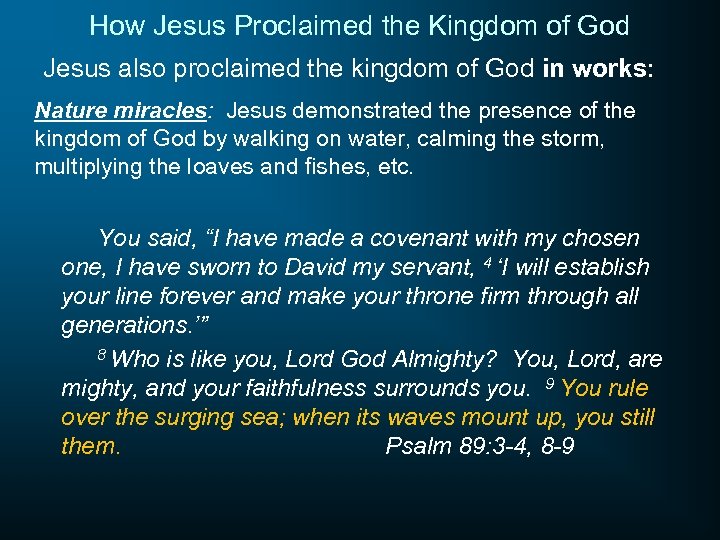 How Jesus Proclaimed the Kingdom of God

Jesus also proclaimed the kingdom of God in works:

Nature miracles: Jesus demonstrated the presence of the kingdom of God by walking on water, calming the storm, multiplying the loaves and fishes, etc.

You said, "I have made a covenant with my chosen one, I have sworn to David my servant, $^{4}$ 'I will establish your line forever and make your throne firm through all generations.'"

$^{8}$ Who is like you, Lord God Almighty? You, Lord, are mighty, and your faithfulness surrounds you. $^{9}$ You rule over the surging sea; when its waves mount up, you still them. Psalm 89:3-4, 8-9